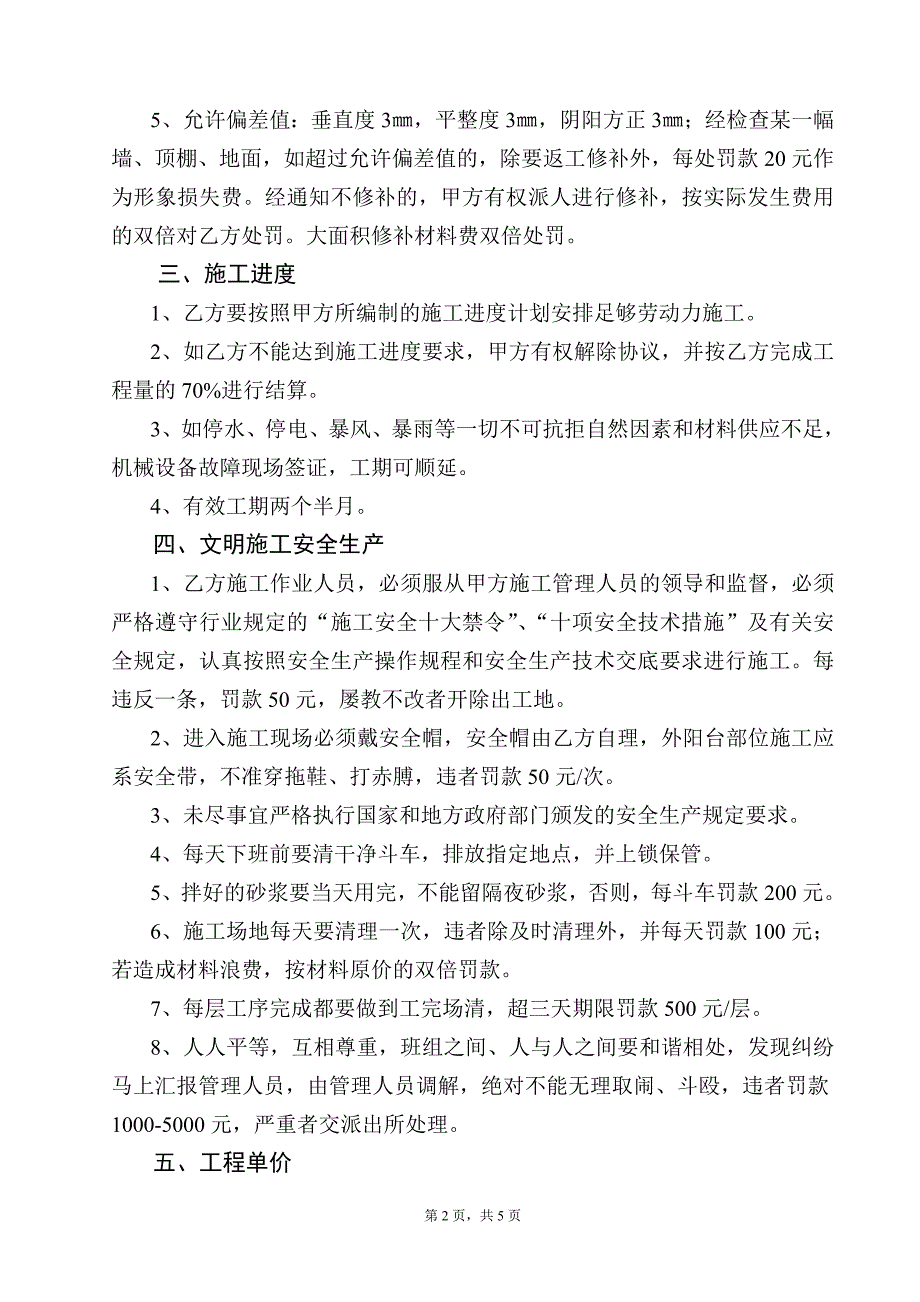 5、允许偏差值：垂直度 3㎜，平整度 3㎜，阴阳方正 3㎜；经检查某一幅墙、顶棚、地面，如超过允许偏差值的，除要返工修补外，每处罚款 20 元作为形象损失费。经通知不修补的，甲方有权派人进行修补，按实际发生费用的双倍对乙方处罚。大面积修补材料费双倍处罚。

三、施工进度

1、乙方要按照甲方所编制的施工进度计划安排足够劳动力施工。

2、如乙方不能达到施工进度要求，甲方有权解除协议，并按乙方完成工程量的 70%进行结算。

3、如停水、停电、暴风、暴雨等一切不可抗拒自然因素和材料供应不足，机械设备故障现场签证，工期可顺延。

4、有效工期两个半月。

四、文明施工安全生产

1、乙方施工作业人员，必须服从甲方施工管理人员的领导和监督，必须严格遵守行业规定的“施工安全十大禁令”、“十项安全技术措施”及有关安全规定，认真按照安全生产操作规程和安全生产技术交底要求进行施工。每违反一条，罚款 50 元，屡教不改者开除出工地。

2、进入施工现场必须戴安全帽，安全帽由乙方自理，外阳台部位施工应系安全带，不准穿拖鞋、打赤膊，违者罚款 50 元/次。

3、未尽事宜严格执行国家和地方政府部门颁发的安全生产规定要求。

4、每天下班前要清干净斗车，排放指定地点，并上锁保管。

5、拌好的砂浆要当天用完，不能留隔夜砂浆，否则，每斗车罚款 200 元。

6、施工场地每天要清理一次，违者除及时清理外，并每天罚款 100 元；若造成材料浪费，按材料原价的双倍罚款。

7、每层工序完成都要做到工完场清，超三天期限罚款 500 元/层。

8、人人平等，互相尊重，班组之间、人与人之间要和谐相处，发现纠纷马上汇报管理人员，由管理人员调解，绝对不能无理取闹、斗殴，违者罚款 1000-5000 元，严重者交派出所处理。

五、工程单价

第 2 页，共 5 页